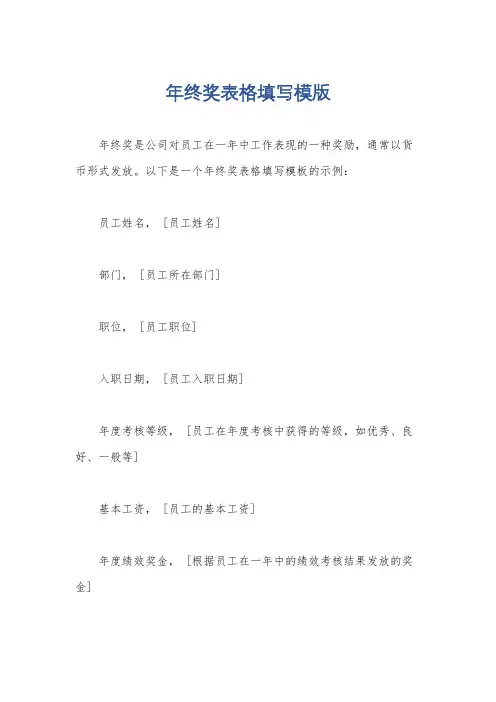 年终奖表格填写模版

年终奖是公司对员工在一年中工作表现的一种奖励，通常以货币形式发放。以下是一个年终奖表格填写模板的示例：

员工姓名，［员工姓名］

部门，［员工所在部门］

职位，［员工职位］

入职日期，［员工入职日期］

年度考核等级，［员工在年度考核中获得的等级，如优秀、良好、一般等］

基本工资，［员工的基本工资］

年度绩效奖金，［根据员工在一年中的绩效考核结果发放的奖金］